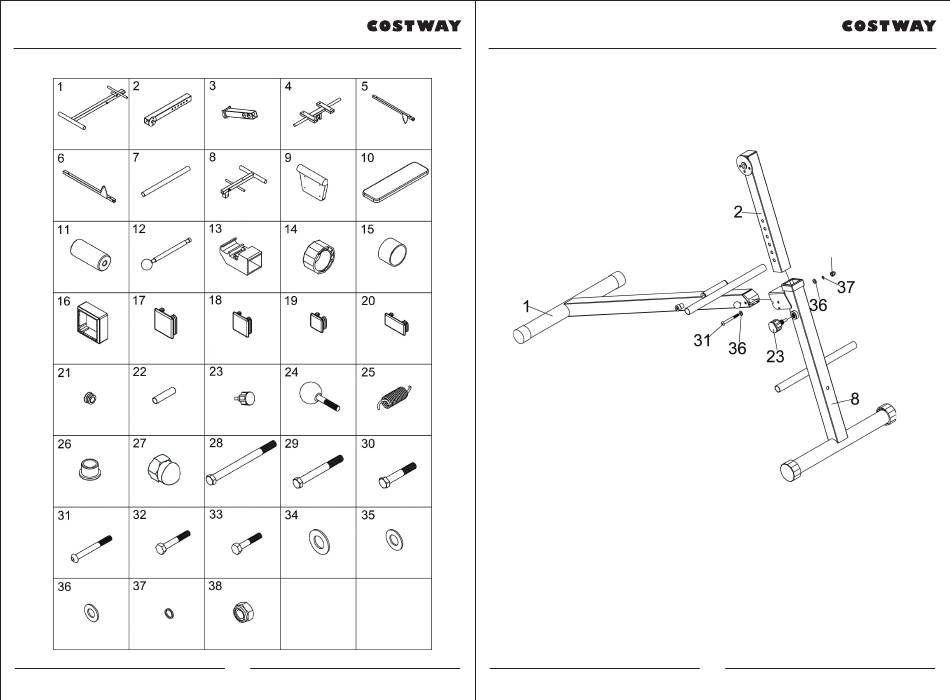 COSTWAY

| 1 | 2 | 3 | 4 | 5 |
|---|---|---|---|---|
| 6 | 7 | 8 | 9 | 10 |
| 11 | 12 | 13 | 14 | 15 |
| 16 | 17 | 18 | 19 | 20 |
| 21 | 22 | 23 | 24 | 25 |
| 26 | 27 | 28 | 29 | 30 |
| 31 | 32 | 33 | 34 | 35 |
| 36 | 37 | 38 | | |

COSTWAY

2
37
36
1
31
36
23
8